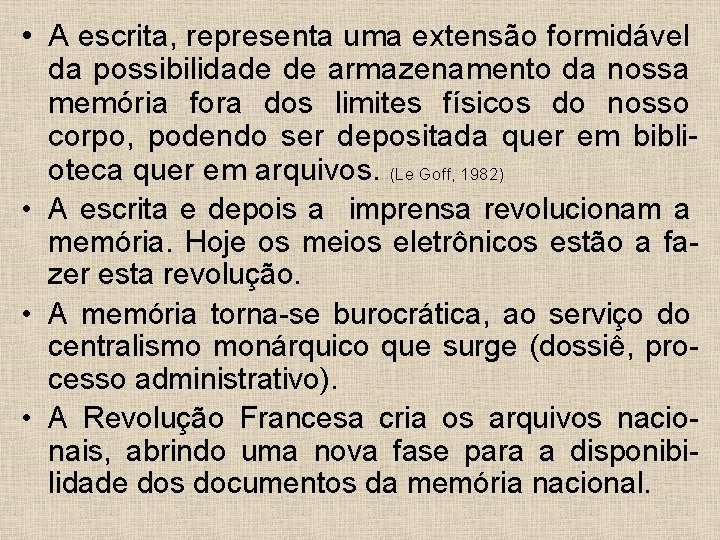 • A escrita, representa uma extensão formidável da possibilidade de armazenamento da nossa memória fora dos limites físicos do nosso corpo, podendo ser depositada quer em biblioteca quer em arquivos. (Le Goff, 1982)

• A escrita e depois a imprensa revolucionam a memória. Hoje os meios eletrônicos estão a fazer esta revolução.

• A memória torna-se burocrática, ao serviço do centralismo monárquico que surge (dossiê, processo administrativo).

• A Revolução Francesa cria os arquivos nacionais, abrindo uma nova fase para a disponibilidade dos documentos da memória nacional.